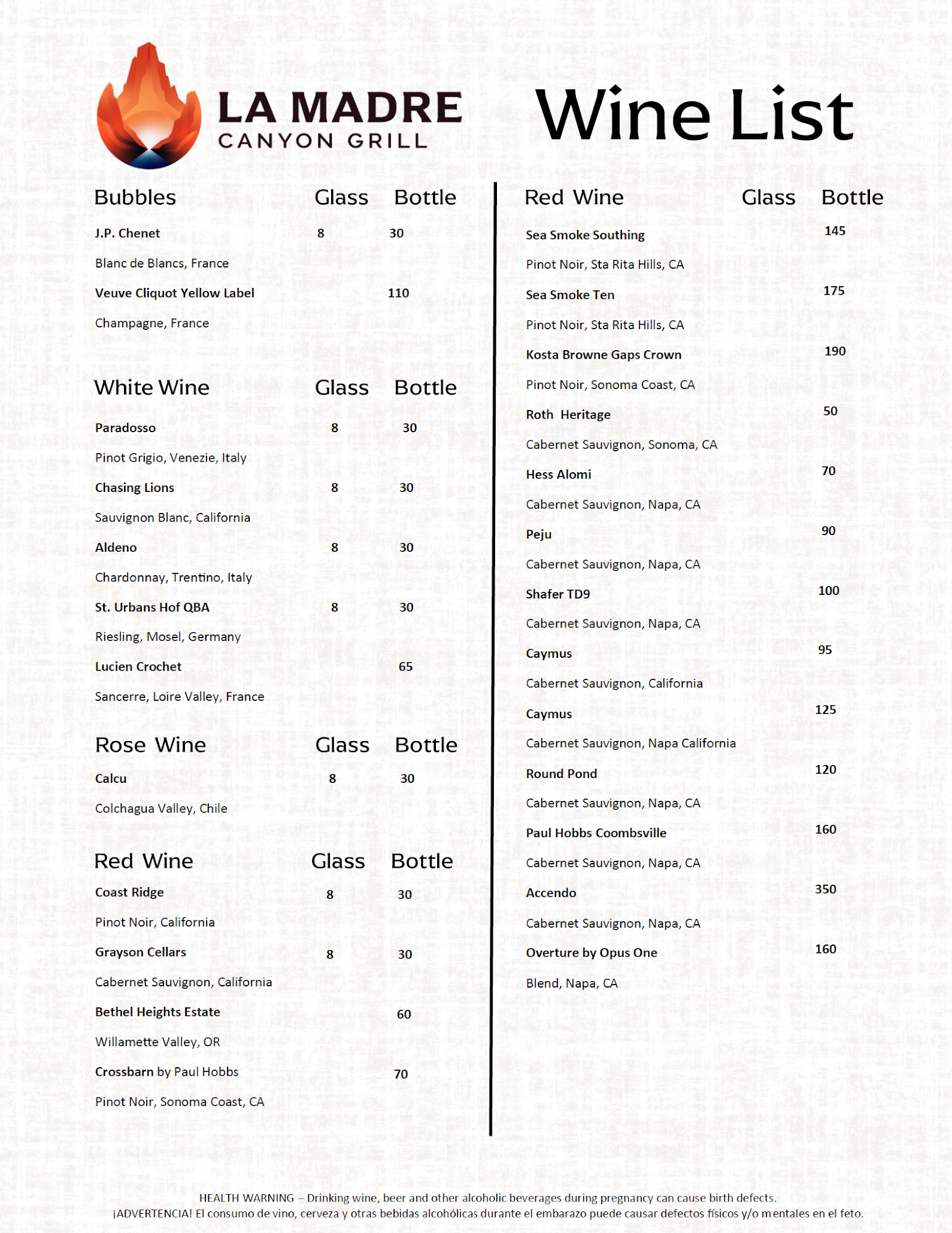 LA MADRE
CANYON GRILL

Wine List

| Bubbles | Glass | Bottle |
|---|---|---|
| J.P. Chenet | 8 | 30 |
| Blanc de Blancs, France | | |
| Veuve Cliquot Yellow Label | | 110 |
| Champagne, France | | |

| White Wine | Glass | Bottle |
|---|---|---|
| Paradosso | 8 | 30 |
| Pinot Grigio, Venezie, Italy | | |
| Chasing Lions | 8 | 30 |
| Sauvignon Blanc, California | | |
| Aldeno | 8 | 30 |
| Chardonnay, Trentino, Italy | | |
| St. Urbans Hof QBA | 8 | 30 |
| Riesling, Mosel, Germany | | |
| Lucien Crochet | | 65 |
| Sancerre, Loire Valley, France | | |

| Rose Wine | Glass | Bottle |
|---|---|---|
| Calcu | 8 | 30 |
| Colchagua Valley, Chile | | |

| Red Wine | Glass | Bottle |
|---|---|---|
| Coast Ridge | 8 | 30 |
| Pinot Noir, California | | |
| Grayson Cellars | 8 | 30 |
| Cabernet Sauvignon, California | | |
| Bethel Heights Estate | | 60 |
| Willamette Valley, OR | | |
| Crossbarn by Paul Hobbs | | 70 |
| Pinot Noir, Sonoma Coast, CA | | |

| Red Wine | Glass | Bottle |
|---|---|---|
| Sea Smoke Southing | | 145 |
| Pinot Noir, Sta Rita Hills, CA | | |
| Sea Smoke Ten | | 175 |
| Pinot Noir, Sta Rita Hills, CA | | |
| Kosta Browne Gaps Crown | | 190 |
| Pinot Noir, Sonoma Coast, CA | | |
| Roth Heritage | | 50 |
| Cabernet Sauvignon, Sonoma, CA | | |
| Hess Alomi | | 70 |
| Cabernet Sauvignon, Napa, CA | | |
| Peju | | 90 |
| Cabernet Sauvignon, Napa, CA | | |
| Shafer TD9 | | 100 |
| Cabernet Sauvignon, Napa, CA | | |
| Caymus | | 95 |
| Cabernet Sauvignon, California | | |
| Caymus | | 125 |
| Cabernet Sauvignon, Napa California | | |
| Round Pond | | 120 |
| Cabernet Sauvignon, Napa, CA | | |
| Paul Hobbs Coombsville | | 160 |
| Cabernet Sauvignon, Napa, CA | | |
| Accendo | | 350 |
| Cabernet Sauvignon, Napa, CA | | |
| Overture by Opus One | | 160 |
| Blend, Napa, CA | | |

HEALTH WARNING – Drinking wine, beer and other alcoholic beverages during pregnancy can cause birth defects.
¡ADVERTENCIA! El consumo de vino, cerveza y otras bebidas alcohólicas durante el embarazo puede causar defectos físicos y/o mentales en el feto.